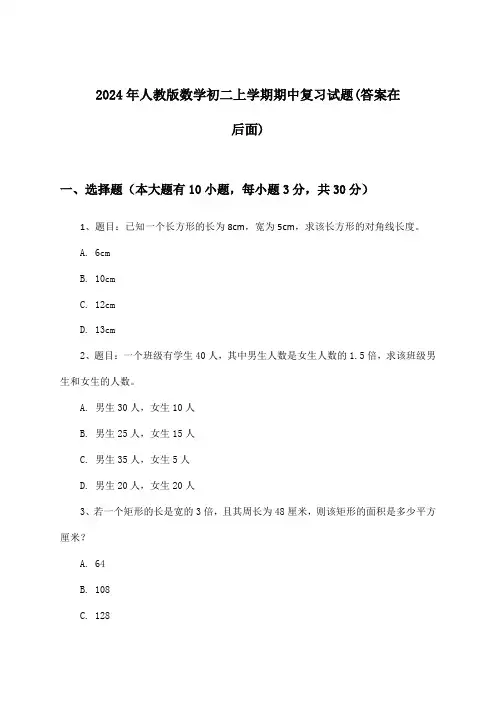 2024年人教版数学初二上学期期中复习试题(答案在后面)

一、选择题（本大题有10小题，每小题3分，共30分）

1、题目：已知一个长方形的长为8cm，宽为5cm，求该长方形的对角线长度。

A. 6cm

B. 10cm

C. 12cm

D. 13cm

2、题目：一个班级有学生40人，其中男生人数是女生人数的1.5倍，求该班级男生和女生的人数。

A. 男生30人，女生10人

B. 男生25人，女生15人

C. 男生35人，女生5人

D. 男生20人，女生20人

3、若一个矩形的长是宽的3倍，且其周长为48厘米，则该矩形的面积是多少平方厘米？

A. 64

B. 108

C. 128